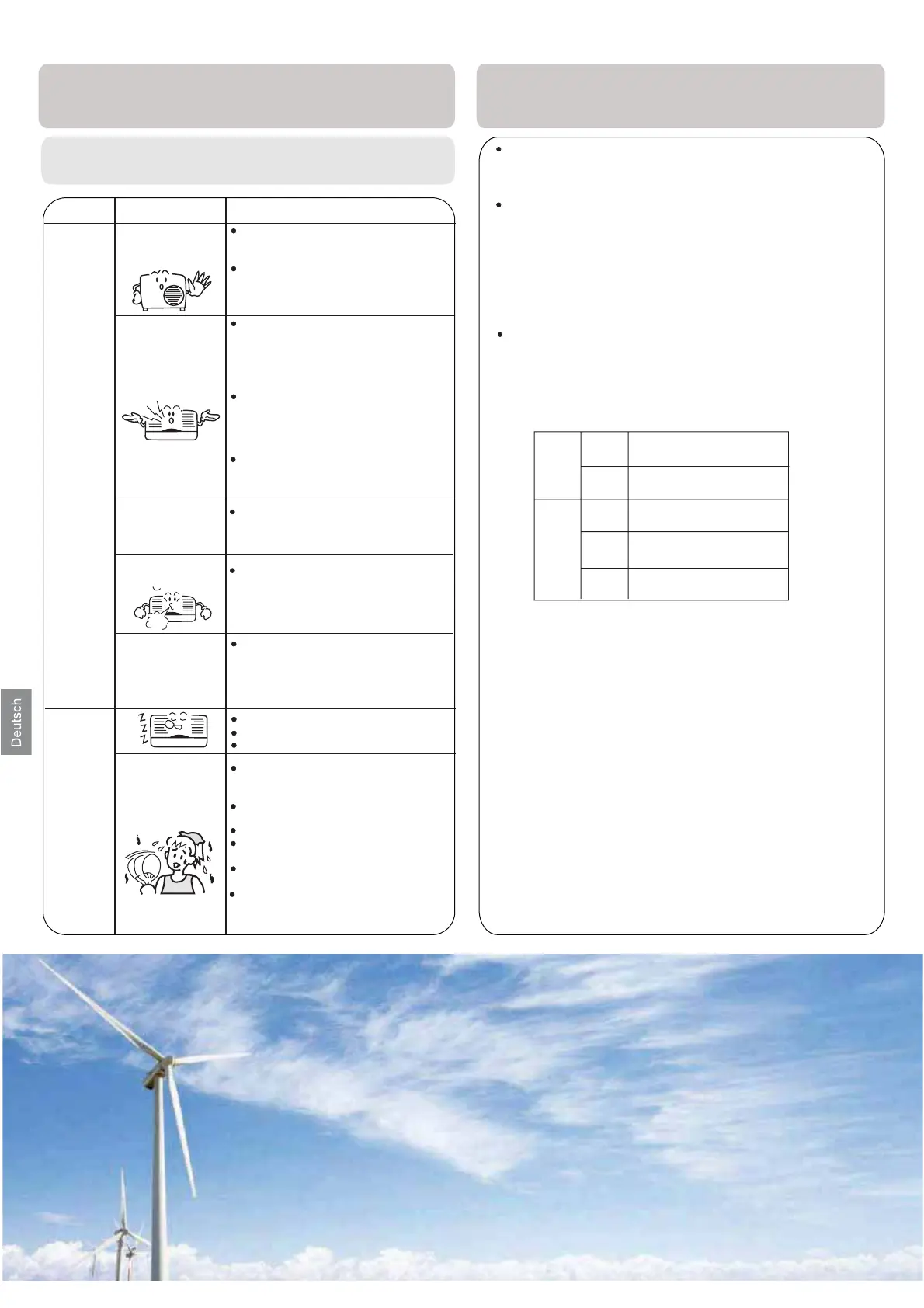 Deutsch